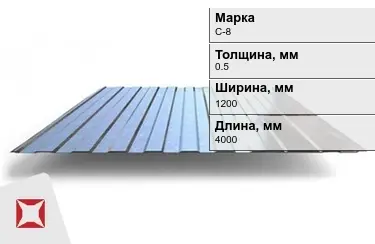 Марка
С-8

Толщина, мм
0.5

Ширина, мм
1200

Длина, мм
4000